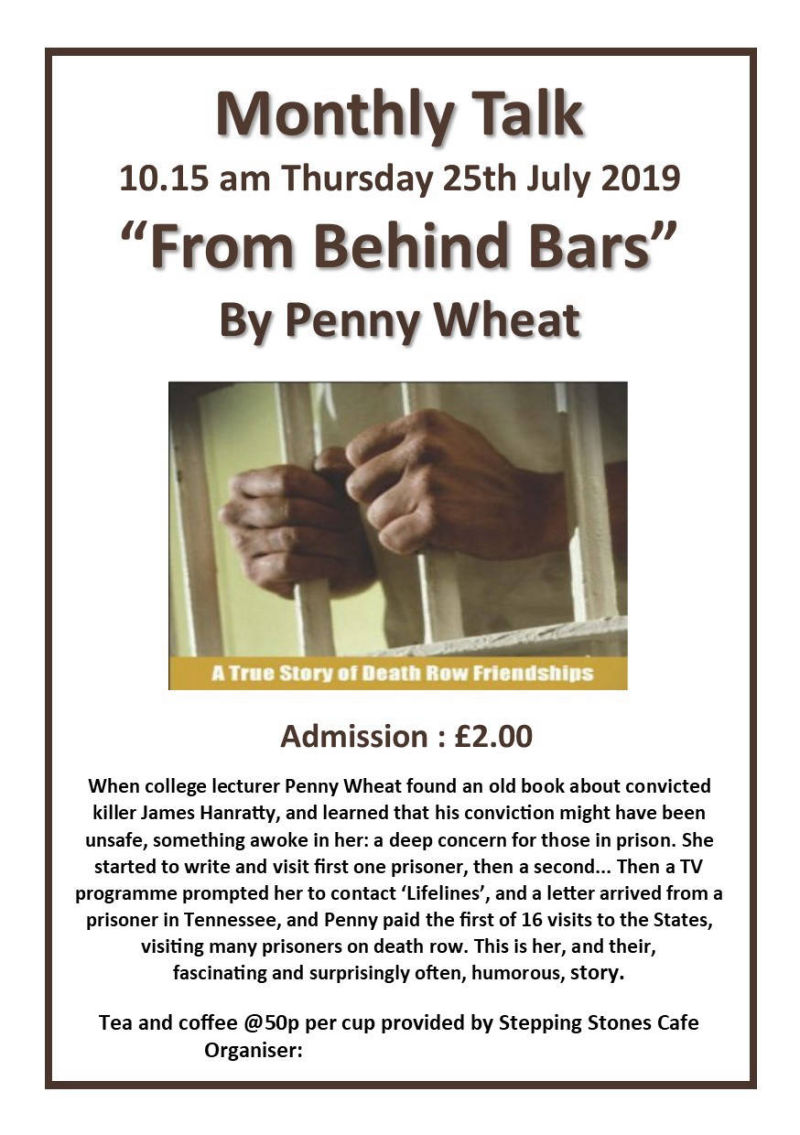 Monthly Talk

10.15 am Thursday 25th July 2019

"From Behind Bars"

By Penny Wheat

A True Story of Death Row Friendships

Admission : £2.00

When college lecturer Penny Wheat found an old book about convicted killer James Hanratty, and learned that his conviction might have been unsafe, something awoke in her: a deep concern for those in prison. She started to write and visit first one prisoner, then a second... Then a TV programme prompted her to contact 'Lifelines', and a letter arrived from a prisoner in Tennessee, and Penny paid the first of 16 visits to the States, visiting many prisoners on death row. This is her, and their, fascinating and surprisingly often, humorous, story.

Tea and coffee @50p per cup provided by Stepping Stones Cafe

Organiser: